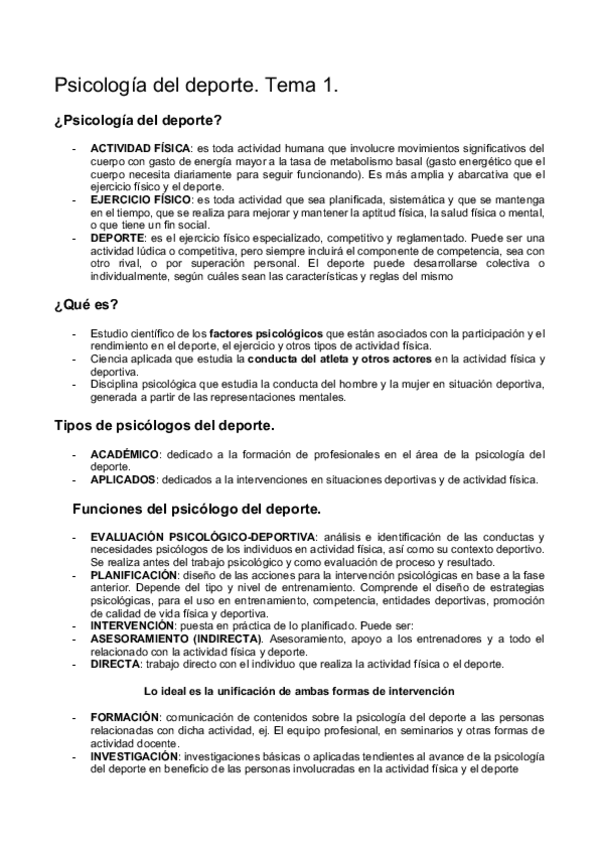 Psicología del deporte. Tema 1.

¿Psicología del deporte?

- ACTIVIDAD FÍSICA: es toda actividad humana que involucre movimientos significativos del cuerpo con gasto de energía mayor a la tasa de metabolismo basal (gasto energético que el cuerpo necesita diariamente para seguir funcionando). Es más amplia y abarcativa que el ejercicio físico y el deporte.
- EJERCICIO FÍSICO: es toda actividad que sea planificada, sistemática y que se mantenga en el tiempo, que se realiza para mejorar y mantener la aptitud física, la salud física o mental, o que tiene un fin social.
- DEPORTE: es el ejercicio físico especializado, competitivo y reglamentado. Puede ser una actividad lúdica o competitiva, pero siempre incluirá el componente de competencia, sea con otro rival, o por superación personal. El deporte puede desarrollarse colectiva o individualmente, según cuáles sean las características y reglas del mismo

¿Qué es?

- Estudio científico de los factores psicológicos que están asociados con la participación y el rendimiento en el deporte, el ejercicio y otros tipos de actividad física.
- Ciencia aplicada que estudia la conducta del atleta y otros actores en la actividad física y deportiva.
- Disciplina psicológica que estudia la conducta del hombre y la mujer en situación deportiva, generada a partir de las representaciones mentales.

Tipos de psicólogos del deporte.

- ACADÉMICO: dedicado a la formación de profesionales en el área de la psicología del deporte.
- APLICADOS: dedicados a la intervenciones en situaciones deportivas y de actividad física.

Funciones del psicólogo del deporte.

- EVALUACIÓN PSICOLÓGICO-DEPORTIVA: análisis e identificación de las conductas y necesidades psicólogos de los individuos en actividad física, así como su contexto deportivo. Se realiza antes del trabajo psicológico y como evaluación de proceso y resultado.
- PLANIFICACIÓN: diseño de las acciones para la intervención psicológicas en base a la fase anterior. Depende del tipo y nivel de entrenamiento. Comprende el diseño de estrategias psicológicas, para el uso en entrenamiento, competencia, entidades deportivas, promoción de calidad de vida física y deportiva.
- INTERVENCIÓN: puesta en práctica de lo planificado. Puede ser:
- ASESORAMIENTO (INDIRECTA). Asesoramiento, apoyo a los entrenadores y a todo el relacionado con la actividad física y deporte.
- DIRECTA: trabajo directo con el individuo que realiza la actividad física o el deporte.

Lo ideal es la unificación de ambas formas de intervención

- FORMACIÓN: comunicación de contenidos sobre la psicología del deporte a las personas relacionadas con dicha actividad, ej. El equipo profesional, en seminarios y otras formas de actividad docente.
- INVESTIGACIÓN: investigaciones básicas o aplicadas tendientes al avance de la psicología del deporte en beneficio de las personas involucradas en la actividad física y el deporte